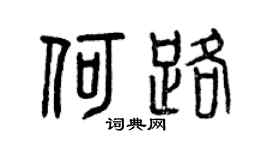 何路

词典网